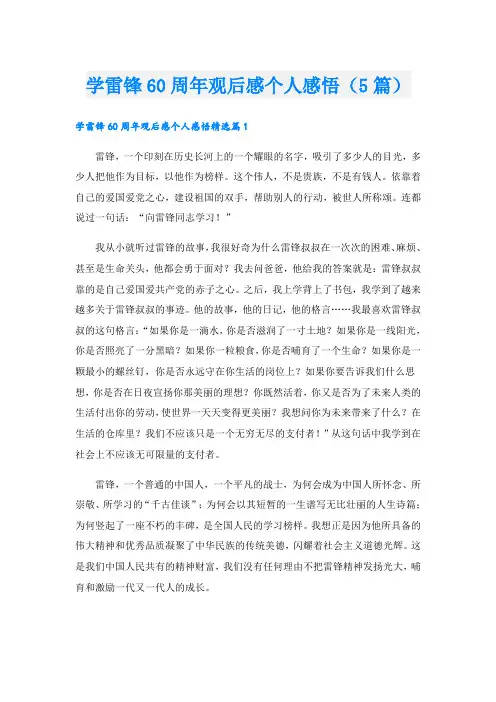 学雷锋60周年观后感个人感悟（5篇）

学雷锋60周年观后感个人感悟精选篇1

雷锋，一个印刻在历史长河上的一个耀眼的名字，吸引了多少人的目光，多少人把他作为目标，以他作为榜样。这个伟人，不是贵族，不是有钱人。依靠着自己的爱国爱党之心，建设祖国的双手，帮助别人的行动，被世人所称颂。连都说过一句话：“向雷锋同志学习！”

我从小就听过雷锋的故事，我很好奇为什么雷锋叔叔在一次次的困难、麻烦、甚至是生命关头，他都会勇于面对？我去问爸爸，他给我的答案就是：雷锋叔叔靠的是自己爱国爱共产党的赤子之心。之后，我上学背上了书包，我学到了越来越多关于雷锋叔叔的事迹。他的故事，他的日记，他的格言……我最喜欢雷锋叔叔的这句格言：“如果你是一滴水，你是否滋润了一寸土地？如果你是一线阳光，你是否照亮了一分黑暗？如果你一粒粮食，你是否哺育了一个生命？如果你是一颗最小的螺丝钉，你是否永远守在你生活的岗位上？如果你要告诉我们什么思想，你是否在日夜宣扬你那美丽的理想？你既然活着，你又是否为了未来人类的生活付出你的劳动，使世界一天天变得更美丽？我想问你为未来带来了什么？在生活的仓库里？我们不应该只是一个无穷无尽的支付者！”从这句话中我学到在社会上不应该无可限量的支付者。

雷锋，一个普通的中国人，一个平凡的战士，为何会成为中国人所怀念、所崇敬、所学习的“千古佳谈”；为何会以其短暂的一生谱写无比壮丽的人生诗篇；为何竖起了一座不朽的丰碑，是全国人民的学习榜样。我想正是因为他所具备的伟大精神和优秀品质凝聚了中华民族的传统美德，闪耀着社会主义道德光辉。这是我们中国人民共有的精神财富，我们没有任何理由不把雷锋精神发扬光大，哺育和激励一代又一代人的成长。